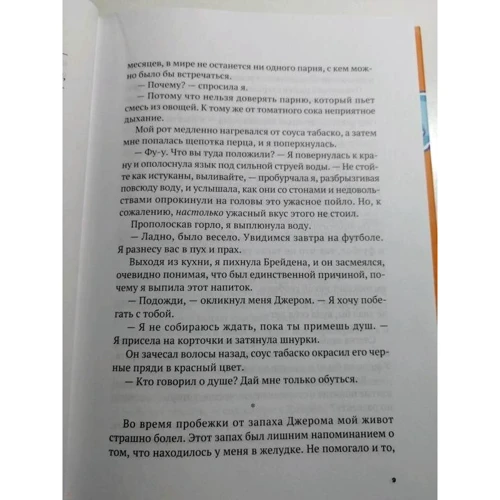 месяцев, в мире не останется ни одного парня, с кем можно было бы встречаться.

— Почему? — спросила я.

— Потому что нельзя доверять парню, который пьет смесь из овощей. К тому же от томатного сока неприятное дыхание.

Мой рот медленно нагревался от соуса табаско, а затем мне попалась щепотка перца, и я поперхнулась.

— Фу-у. Что вы туда положили? — Я повернулась к крану и ополоснула язык под сильной струей воды. — Не стойте как истуканы, выливайте, — пробурчала я, разбрызгивая повсюду воду, и услышала, как они со стонами и недовольствами опрокинули на головы это ужасное пойло. Но, к сожалению, настолько ужасный вкус этого не стоил.

Прополоскав горло, я выплюнула воду.

— Ладно, было весело. Увидимся завтра на футболе. Я разнесу вас в пух и прах.

Выходя из кухни, я пихнула Брейдена, и он засмеялся, очевидно понимая, что был единственной причиной, почему я выпила этот напиток.

— Подожди, — окликнул меня Джером. — Я хочу побегать с тобой.

— Я не собираюсь ждать, пока ты примешь душ. — Я присела на корточки и затянула шнурки.

Он зачесал волосы назад, соус табаско окрасил его черные пряди в красный цвет.

— Кто говорил о душе? Дай мне только обуться.

•

Во время пробежки от запаха Джерома мой живот страшно болел. Этот запах был лишним напоминанием о том, что находилось у меня в желудке. Не помогало и то,

9